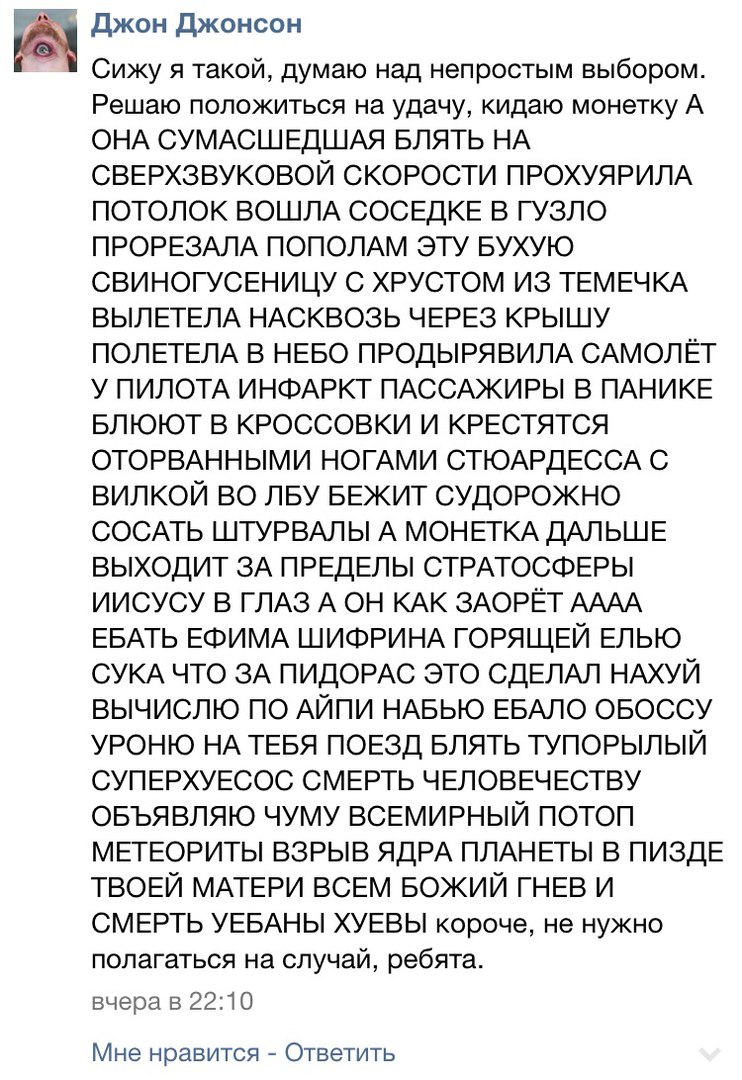 Джон Джонсон

Сижу я такой, думаю над непростым выбором. Решаю положиться на удачу, кидаю монетку А ОНА СУМАСШЕДШАЯ БЛЯТЬ НА СВЕРХЗВУКОВОЙ СКОРОСТИ ПРОХУЯРИЛА ПОТОЛОК ВОШЛА СОСЕДКЕ В ГУЗЛО ПРОРЕЗАЛА ПОПОЛАМ ЭТУ БУХУЮ СВИНОГУСЕНИЦУ С ХРУСТОМ ИЗ ТЕМЕЧКА ВЫЛЕТЕЛА НАСКВОЗЬ ЧЕРЕЗ КРЫШУ ПОЛЕТЕЛА В НЕБО ПРОДЫРЯВИЛА САМОЛЁТ У ПИЛОТА ИНФАРКТ ПАССАЖИРЫ В ПАНИКЕ БЛЮЮТ В КРОССОВКИ И КРЕСТЯТСЯ ОТОРВАННЫМИ НОГАМИ СТЮАРДЕССА С ВИЛКОЙ ВО ЛБУ БЕЖИТ СУДОРОЖНО СОСАТЬ ШТУРВАЛЫ А МОНЕТКА ДАЛЬШЕ ВЫХОДИТ ЗА ПРЕДЕЛЫ СТРАТОСФЕРЫ ИИСУСУ В ГЛАЗ А ОН КАК ЗАОРЁТ АААА ЕБАТЬ ЕФИМА ШИФРИНА ГОРЯЩЕЙ ЕЛЬЮ СУКА ЧТО ЗА ПИДОРАС ЭТО СДЕЛАЛ НАХУЙ ВЫЧИСЛЮ ПО АЙПИ НАБЬЮ ЕБАЛО ОБОССУ УРОНЮ НА ТЕБЯ ПОЕЗД БЛЯТЬ ТУПОРЫЛЫЙ СУПЕРХУЕСОС СМЕРТЬ ЧЕЛОВЕЧЕСТВУ ОБЪЯВЛЯЮ ЧУМУ ВСЕМИРНЫЙ ПОТОП МЕТЕОРИТЫ ВЗРЫВ ЯДРА ПЛАНЕТЫ В ПИЗДЕ ТВОЕЙ МАТЕРИ ВСЕМ БОЖИЙ ГНЕВ И СМЕРТЬ УЕБАНЫ ХУЕВЫ короче, не нужно полагаться на случай, ребята.

вчера в 22:10

Мне нравится - Ответить